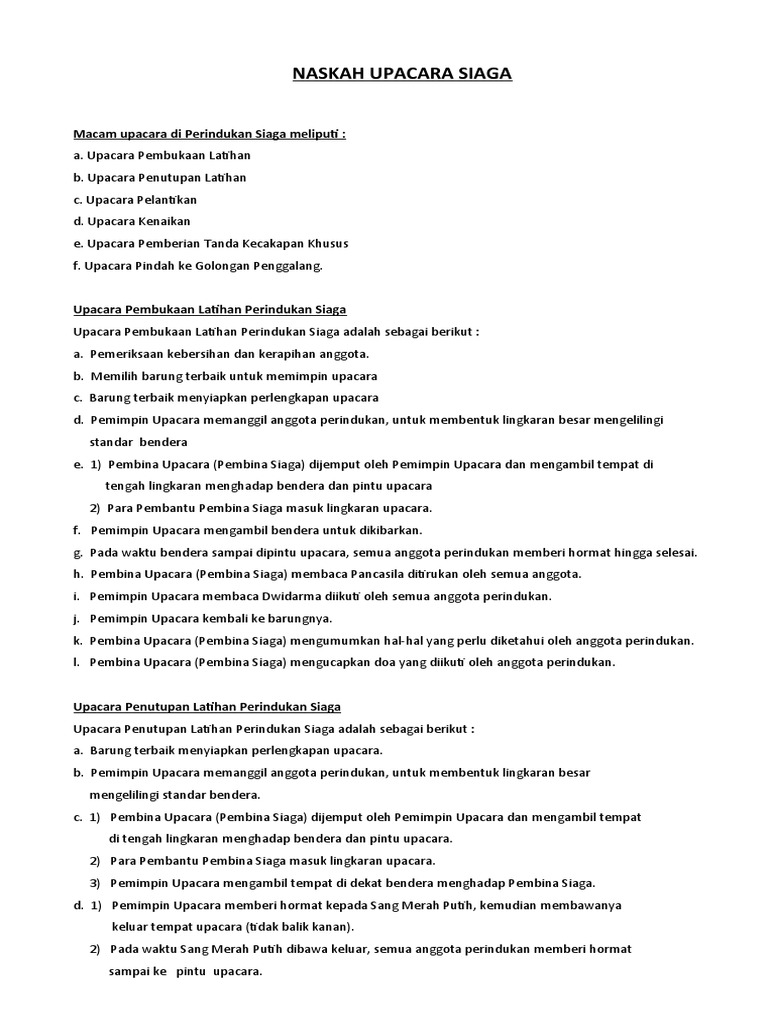 NASKAH UPACARA SIAGA

Macam upacara di Perindukan Siaga meliputi :
a. Upacara Pembukaan Latihan
b. Upacara Penutupan Latihan
c. Upacara Pelantikan
d. Upacara Kenaikan
e. Upacara Pemberian Tanda Kecakapan Khusus
f. Upacara Pindah ke Golongan Penggalang.

Upacara Pembukaan Latihan Perindukan Siaga
Upacara Pembukaan Latihan Perindukan Siaga adalah sebagai berikut :
a. Pemeriksaan kebersihan dan kerapihan anggota.
b. Memilih barung terbaik untuk memimpin upacara
c. Barung terbaik menyiapkan perlengkapan upacara
d. Pemimpin Upacara memanggil anggota perindukan, untuk membentuk lingkaran besar mengelilingi standar bendera
e. 1) Pembina Upacara (Pembina Siaga) dijemput oleh Pemimpin Upacara dan mengambil tempat di tengah lingkaran menghadap bendera dan pintu upacara
2) Para Pembantu Pembina Siaga masuk lingkaran upacara.
f. Pemimpin Upacara mengambil bendera untuk dikibarkan.
g. Pada waktu bendera sampai dipintu upacara, semua anggota perindukan memberi hormat hingga selesai.
h. Pembina Upacara (Pembina Siaga) membaca Pancasila ditirukan oleh semua anggota.
i. Pemimpin Upacara membaca Dwidarma diikuti oleh semua anggota perindukan.
j. Pemimpin Upacara kembali ke barungnya.
k. Pembina Upacara (Pembina Siaga) mengumumkan hal-hal yang perlu diketahui oleh anggota perindukan.
l. Pembina Upacara (Pembina Siaga) mengucapkan doa yang diikuti oleh anggota perindukan.

Upacara Penutupan Latihan Perindukan Siaga
Upacara Penutupan Latihan Perindukan Siaga adalah sebagai berikut :
a. Barung terbaik menyiapkan perlengkapan upacara.
b. Pemimpin Upacara memanggil anggota perindukan, untuk membentuk lingkaran besar mengelilingi standar bendera.
c. 1) Pembina Upacara (Pembina Siaga) dijemput oleh Pemimpin Upacara dan mengambil tempat di tengah lingkaran menghadap bendera dan pintu upacara.
2) Para Pembantu Pembina Siaga masuk lingkaran upacara.
3) Pemimpin Upacara mengambil tempat di dekat bendera menghadap Pembina Siaga.
d. 1) Pemimpin Upacara memberi hormat kepada Sang Merah Putih, kemudian membawanya keluar tempat upacara (tidak balik kanan).
2) Pada waktu Sang Merah Putih dibawa keluar, semua anggota perindukan memberi hormat sampai ke pintu upacara.